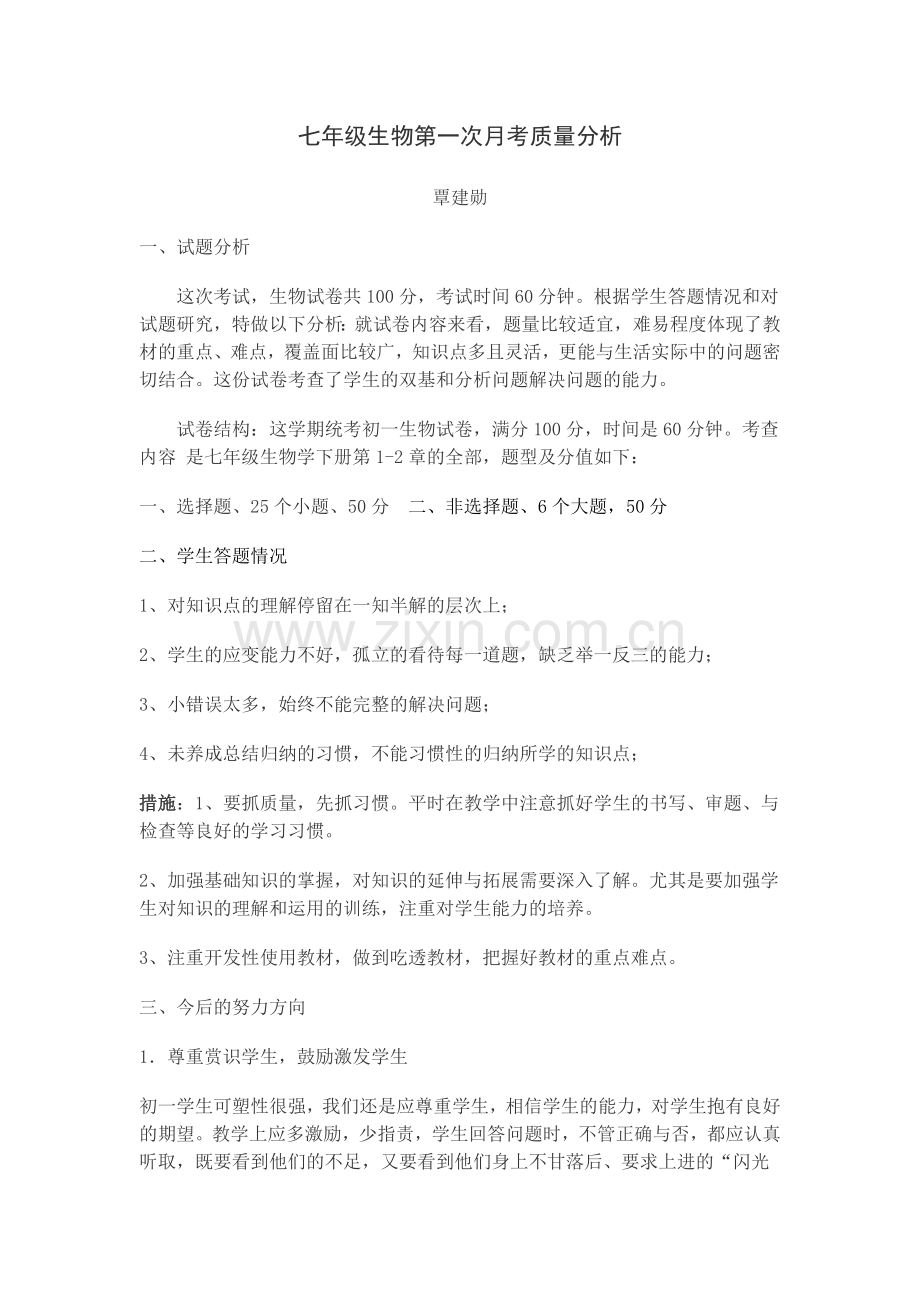 七年级生物第一次月考质量分析

覃建勋

一、试题分析

这次考试，生物试卷共100分，考试时间60分钟。根据学生答题情况和对试题研究，特做以下分析：就试卷内容来看，题量比较适宜，难易程度体现了教材的重点、难点，覆盖面比较广，知识点多且灵活，更能与生活实际中的问题密切结合。这份试卷考查了学生的双基和分析问题解决问题的能力。

试卷结构：这学期统考初一生物试卷，满分100分，时间是60分钟。考查内容 是七年级生物学下册第1-2章的全部，题型及分值如下：

一、选择题、25个小题、50分　二、非选择题、6个大题，50分

二、学生答题情况

1、对知识点的理解停留在一知半解的层次上；

2、学生的应变能力不好，孤立的看待每一道题，缺乏举一反三的能力；

3、小错误太多，始终不能完整的解决问题；

4、未养成总结归纳的习惯，不能习惯性的归纳所学的知识点；

措施：1、要抓质量，先抓习惯。平时在教学中注意抓好学生的书写、审题、与检查等良好的学习习惯。

2、加强基础知识的掌握，对知识的延伸与拓展需要深入了解。尤其是要加强学生对知识的理解和运用的训练，注重对学生能力的培养。

3、注重开发性使用教材，做到吃透教材，把握好教材的重点难点。

三、今后的努力方向

1．尊重赏识学生，鼓励激发学生

初一学生可塑性很强，我们还是应尊重学生，相信学生的能力，对学生抱有良好的期望。教学上应多激励，少指责，学生回答问题时，不管正确与否，都应认真听取，既要看到他们的不足，又要看到他们身上不甘落后、要求上进的“闪光

www.zixin.com.cn